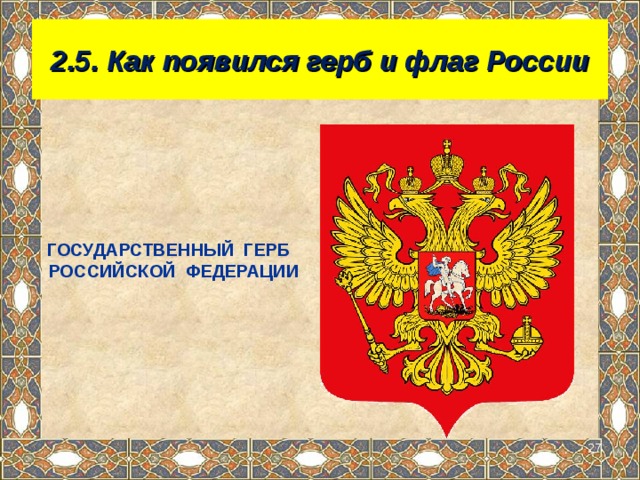 2.5. Как появился герб и флаг России

ГОСУДАРСТВЕННЫЙ ГЕРБ РОССИЙСКОЙ ФЕДЕРАЦИИ

27